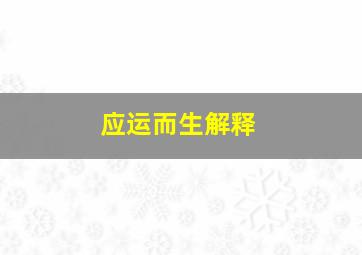 应运而生解释